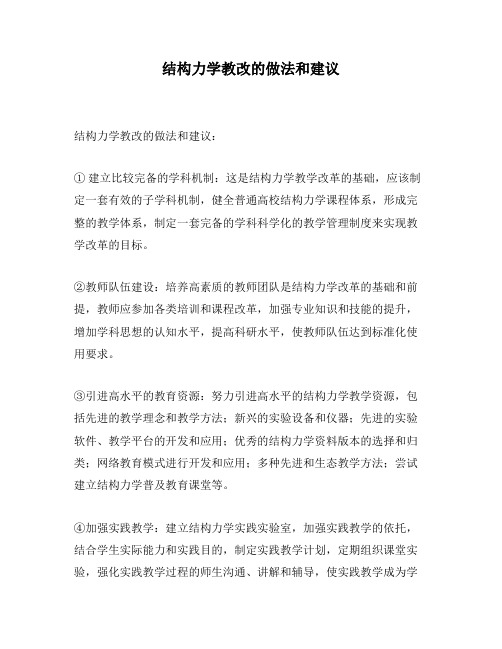 结构力学教改的做法和建议

结构力学教改的做法和建议：

① 建立比较完备的学科机制：这是结构力学教学改革的基础，应该制定一套有效的子学科机制，健全普通高校结构力学课程体系，形成完整的教学体系，制定一套完备的学科科学化的教学管理制度来实现教学改革的目标。

②教师队伍建设：培养高素质的教师团队是结构力学改革的基础和前提，教师应参加各类培训和课程改革，加强专业知识和技能的提升，增加学科思想的认知水平，提高科研水平，使教师队伍达到标准化使用要求。

③引进高水平的教育资源：努力引进高水平的结构力学教学资源，包括先进的教学理念和教学方法；新兴的实验设备和仪器；先进的实验软件、教学平台的开发和应用；优秀的结构力学资料版本的选择和归类；网络教育模式进行开发和应用；多种先进和生态教学方法；尝试建立结构力学普及教育课堂等。

④加强实践教学：建立结构力学实践实验室，加强实践教学的依托，结合学生实际能力和实践目的，制定实践教学计划，定期组织课堂实验，强化实践教学过程的师生沟通、讲解和辅导，使实践教学成为学